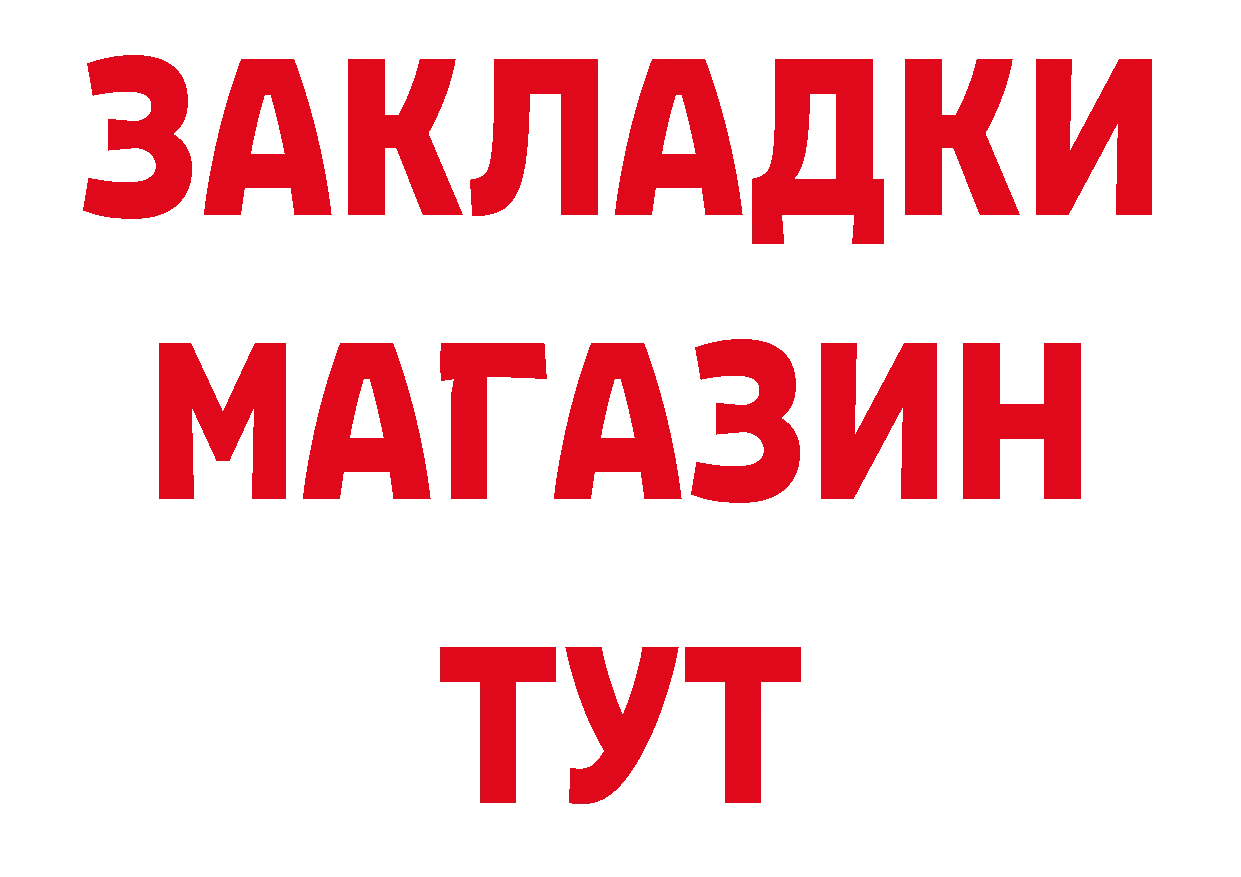 ЗАКЛАДКИ
МАГАЗИН
ТУТ